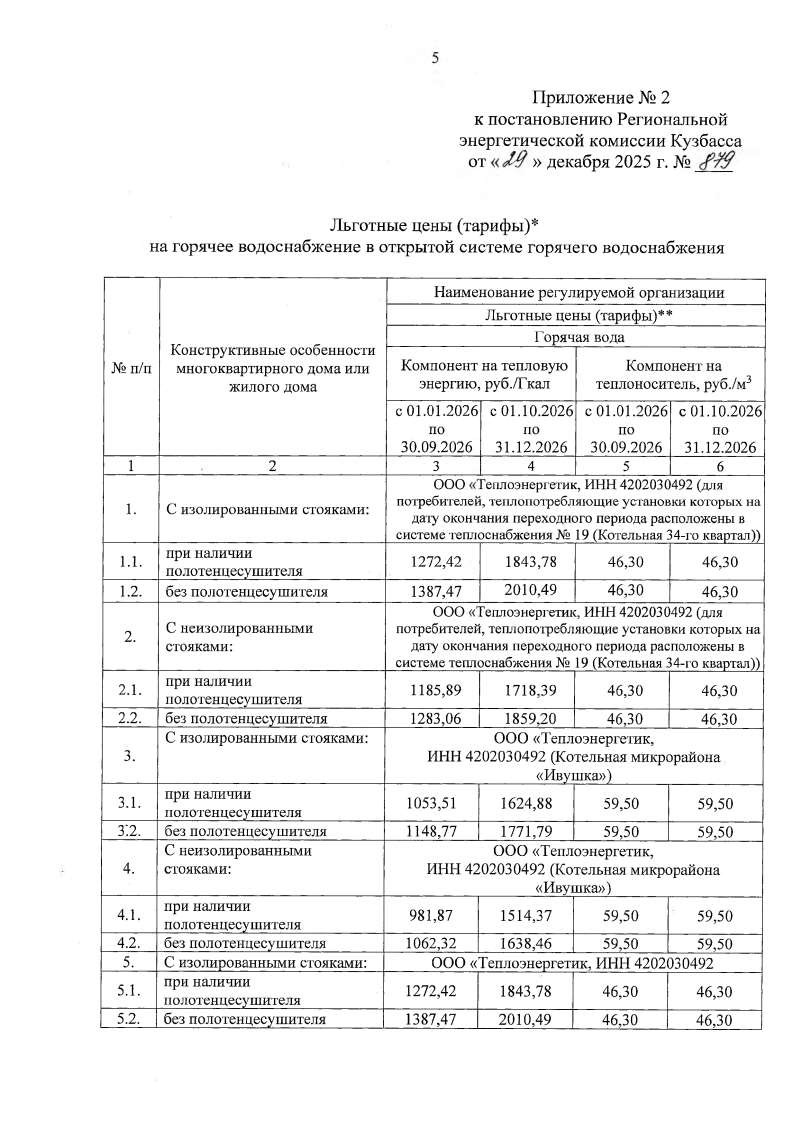 5

Приложение № 2
к постановлению Региональной
энергетической комиссии Кузбасса
от « 29 » декабря 2025 г. № 879

Льготные цены (тарифы)*
на горячее водоснабжение в открытой системе горячего водоснабжения

| № п/п | Конструктивные особенности многоквартирного дома или жилого дома | Наименование регулируемой организации | | | |
|---|---|---|---|---|---|
| | | Льготные цены (тарифы)** | | | |
| | | Горячая вода | | | |
| | | Компонент на тепловую энергию, руб./Гкал | | Компонент на теплоноситель, руб./м$^3$ | |
| | | с 01.01.2026 по 30.09.2026 | с 01.10.2026 по 31.12.2026 | с 01.01.2026 по 30.09.2026 | с 01.10.2026 по 31.12.2026 |
| 1 | 2 | 3 | 4 | 5 | 6 |
| 1. | С изолированными стояками: | ООО «Теплоэнергетик, ИНН 4202030492 (для потребителей, теплопотребляющие установки которых на дату окончания переходного периода расположены в системе теплоснабжения № 19 (Котельная 34-го квартал)) | | | |
| 1.1. | при наличии полотенцесушителя | 1272,42 | 1843,78 | 46,30 | 46,30 |
| 1.2. | без полотенцесушителя | 1387,47 | 2010,49 | 46,30 | 46,30 |
| 2. | С неизолированными стояками: | ООО «Теплоэнергетик, ИНН 4202030492 (для потребителей, теплопотребляющие установки которых на дату окончания переходного периода расположены в системе теплоснабжения № 19 (Котельная 34-го квартал)) | | | |
| 2.1. | при наличии полотенцесушителя | 1185,89 | 1718,39 | 46,30 | 46,30 |
| 2.2. | без полотенцесушителя | 1283,06 | 1859,20 | 46,30 | 46,30 |
| 3. | С изолированными стояками: | ООО «Теплоэнергетик, ИНН 4202030492 (Котельная микрорайона «Ивушка») | | | |
| 3.1. | при наличии полотенцесушителя | 1053,51 | 1624,88 | 59,50 | 59,50 |
| 3.2. | без полотенцесушителя | 1148,77 | 1771,79 | 59,50 | 59,50 |
| 4. | С неизолированными стояками: | ООО «Теплоэнергетик, ИНН 4202030492 (Котельная микрорайона «Ивушка») | | | |
| 4.1. | при наличии полотенцесушителя | 981,87 | 1514,37 | 59,50 | 59,50 |
| 4.2. | без полотенцесушителя | 1062,32 | 1638,46 | 59,50 | 59,50 |
| 5. | С изолированными стояками: | ООО «Теплоэнергетик, ИНН 4202030492 | | | |
| 5.1. | при наличии полотенцесушителя | 1272,42 | 1843,78 | 46,30 | 46,30 |
| 5.2. | без полотенцесушителя | 1387,47 | 2010,49 | 46,30 | 46,30 |